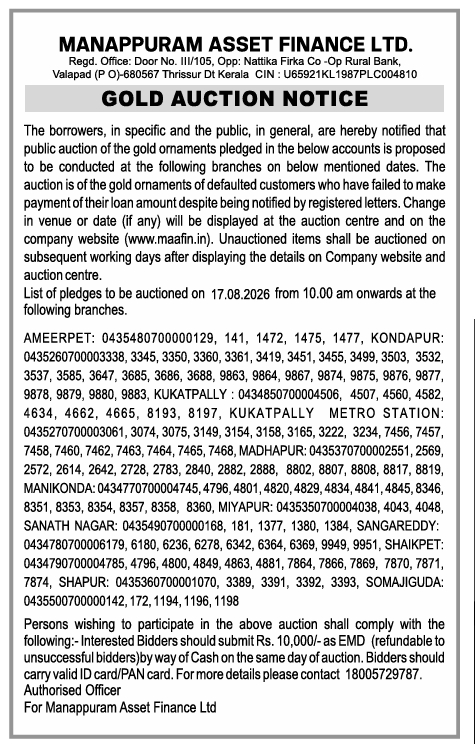 MANAPPURAM ASSET FINANCE LTD.
Regd. Office: Door No. III/105, Opp: Nattika Firka Co -Op Rural Bank, Valapad (P O)-680567 Thrissur Dt Kerala CIN : U65921KL1987PLC004810

GOLD AUCTION NOTICE

The borrowers, in specific and the public, in general, are hereby notified that public auction of the gold ornaments pledged in the below accounts is proposed to be conducted at the following branches on below mentioned dates. The auction is of the gold ornaments of defaulted customers who have failed to make payment of their loan amount despite being notified by registered letters. Change in venue or date (if any) will be displayed at the auction centre and on the company website (www.maafin.in). Unauctioned items shall be auctioned on subsequent working days after displaying the details on Company website and auction centre.
List of pledges to be auctioned on 17.08.2026 from 10.00 am onwards at the following branches.

AMEERPET: 0435480700000129, 141, 1472, 1475, 1477, KONDAPUR: 0435260700003338, 3345, 3350, 3360, 3361, 3419, 3451, 3455, 3499, 3503, 3532, 3537, 3585, 3647, 3685, 3686, 3688, 9863, 9864, 9867, 9874, 9875, 9876, 9877, 9878, 9879, 9880, 9883, KUKATPALLY : 0434850700004506, 4507, 4560, 4582, 4634, 4662, 4665, 8193, 8197, KUKATPALLY METRO STATION: 0435270700003061, 3074, 3075, 3149, 3154, 3158, 3165, 3222, 3234, 7456, 7457, 7458, 7460, 7462, 7463, 7464, 7465, 7468, MADHAPUR: 0435370700002551, 2569, 2572, 2614, 2642, 2728, 2783, 2840, 2882, 2888, 8802, 8807, 8808, 8817, 8819, MANIKONDA: 0434770700004745, 4796, 4801, 4820, 4829, 4834, 4841, 4845, 8346, 8351, 8353, 8354, 8357, 8358, 8360, MIYAPUR: 0435350700004038, 4043, 4048, SANATH NAGAR: 0435490700000168, 181, 1377, 1380, 1384, SANGAREDDY: 0434780700006179, 6180, 6236, 6278, 6342, 6364, 6369, 9949, 9951, SHAIKPET: 0434790700004785, 4796, 4800, 4849, 4863, 4881, 7864, 7866, 7869, 7870, 7871, 7874, SHAPUR: 0435360700001070, 3389, 3391, 3392, 3393, SOMAJIGUDA: 0435500700000142, 172, 1194, 1196, 1198

Persons wishing to participate in the above auction shall comply with the following:- Interested Bidders should submit Rs. 10,000/- as EMD (refundable to unsuccessful bidders)by way of Cash on the same day of auction. Bidders should carry valid ID card/PAN card. For more details please contact 18005729787.
Authorised Officer
For Manappuram Asset Finance Ltd